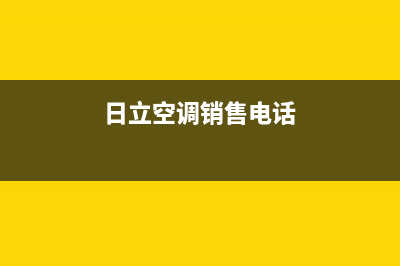 日立空调销售电话